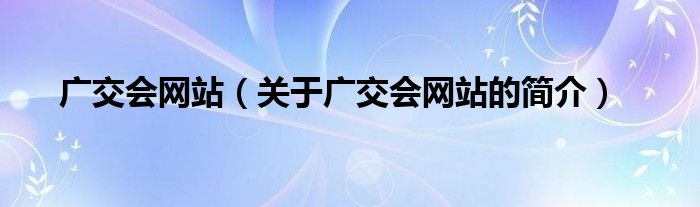 广交会网站（关于广交会网站的简介）